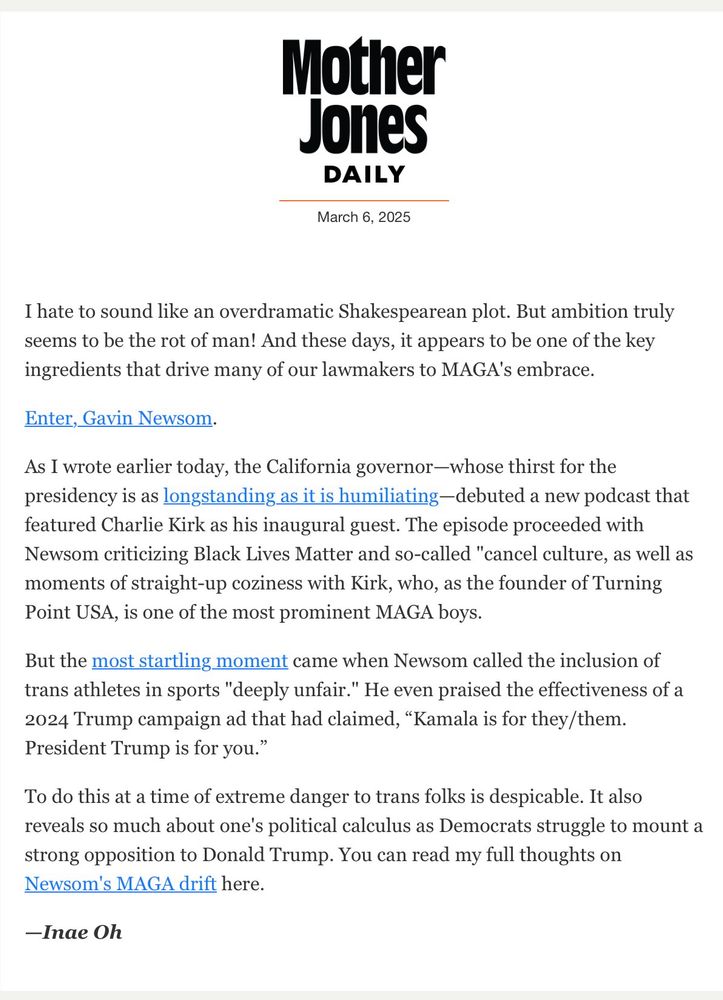 Mother Jones
DAILY

March 6, 2025

I hate to sound like an overdramatic Shakespearean plot. But ambition truly seems to be the rot of man! And these days, it appears to be one of the key ingredients that drive many of our lawmakers to MAGA's embrace.

Enter, Gavin Newsom.

As I wrote earlier today, the California governor—whose thirst for the presidency is as longstanding as it is humiliating—debuted a new podcast that featured Charlie Kirk as his inaugural guest. The episode proceeded with Newsom criticizing Black Lives Matter and so-called "cancel culture, as well as moments of straight-up coziness with Kirk, who, as the founder of Turning Point USA, is one of the most prominent MAGA boys.

But the most startling moment came when Newsom called the inclusion of trans athletes in sports "deeply unfair." He even praised the effectiveness of a 2024 Trump campaign ad that had claimed, “Kamala is for they/them. President Trump is for you.”

To do this at a time of extreme danger to trans folks is despicable. It also reveals so much about one's political calculus as Democrats struggle to mount a strong opposition to Donald Trump. You can read my full thoughts on Newsom's MAGA drift here.

—Inae Oh